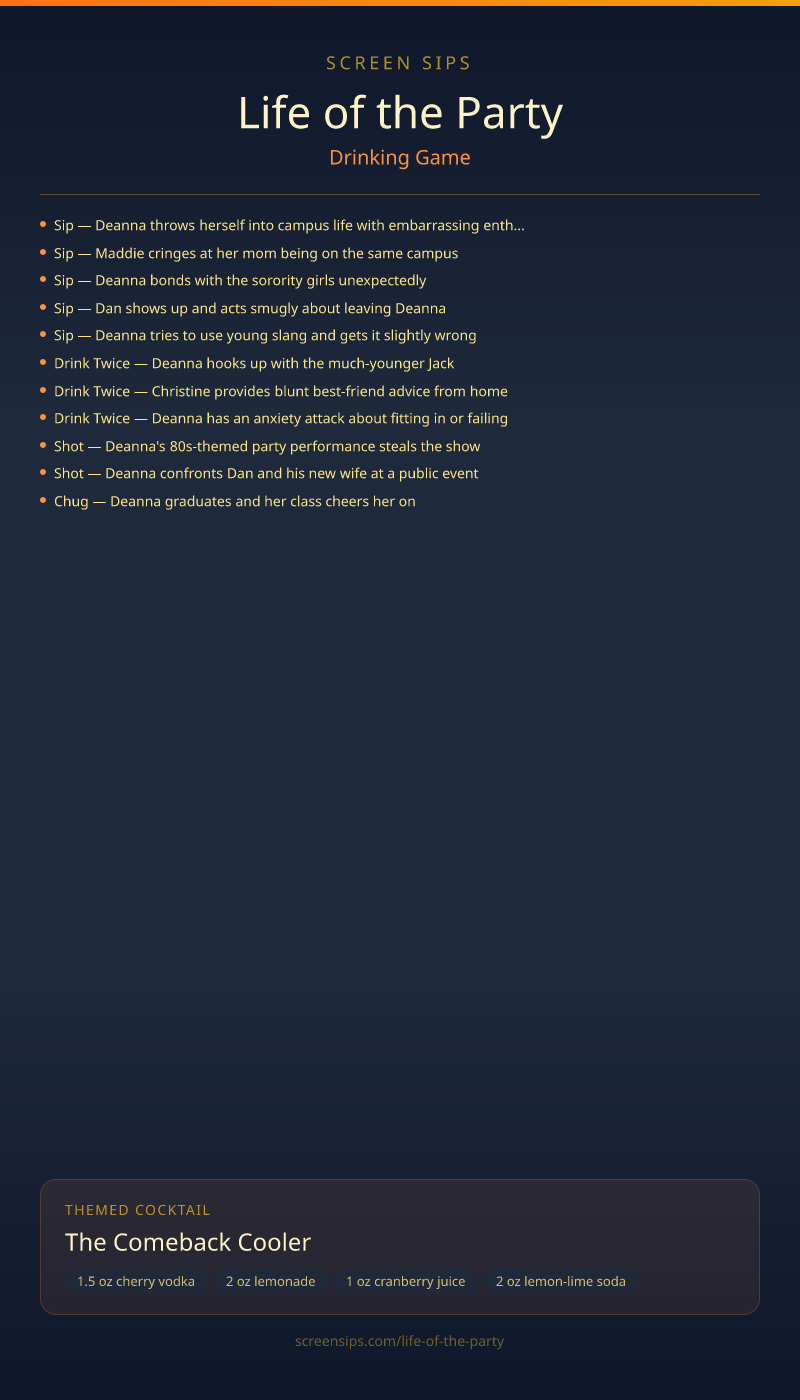 SCREEN SIPS

Life of the Party

Drinking Game

• Sip — Deanna throws herself into campus life with embarrassing enth...
• Sip — Maddie cringes at her mom being on the same campus
• Sip — Deanna bonds with the sorority girls unexpectedly
• Sip — Dan shows up and acts smugly about leaving Deanna
• Sip — Deanna tries to use young slang and gets it slightly wrong
• Drink Twice — Deanna hooks up with the much-younger Jack
• Drink Twice — Christine provides blunt best-friend advice from home
• Drink Twice — Deanna has an anxiety attack about fitting in or failing
• Shot — Deanna's 80s-themed party performance steals the show
• Shot — Deanna confronts Dan and his new wife at a public event
• Chug — Deanna graduates and her class cheers her on

THEMED COCKTAIL

The Comeback Cooler

1.5 oz cherry vodka 2 oz lemonade 1 oz cranberry juice 2 oz lemon-lime soda

screensips.com/life-of-the-party